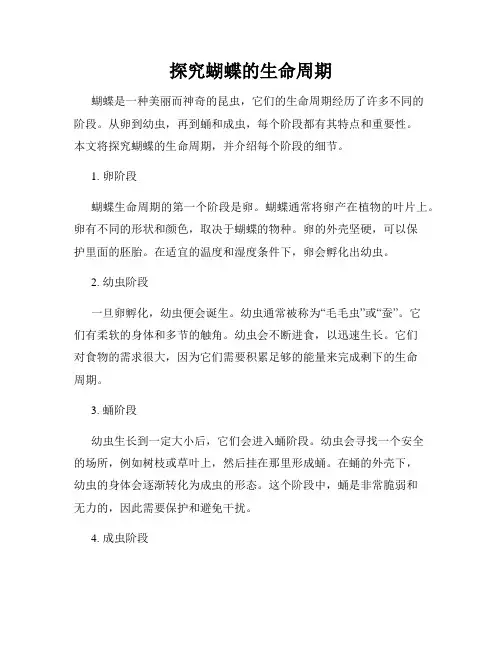 探究蝴蝶的生命周期

蝴蝶是一种美丽而神奇的昆虫，它们的生命周期经历了许多不同的阶段。从卵到幼虫，再到蛹和成虫，每个阶段都有其特点和重要性。本文将探究蝴蝶的生命周期，并介绍每个阶段的细节。

1. 卵阶段

蝴蝶生命周期的第一个阶段是卵。蝴蝶通常将卵产在植物的叶片上。卵有不同的形状和颜色，取决于蝴蝶的物种。卵的外壳坚硬，可以保护里面的胚胎。在适宜的温度和湿度条件下，卵会孵化出幼虫。

2. 幼虫阶段

一旦卵孵化，幼虫便会诞生。幼虫通常被称为“毛毛虫”或“蚕”。它们有柔软的身体和多节的触角。幼虫会不断进食，以迅速生长。它们对食物的需求很大，因为它们需要积累足够的能量来完成剩下的生命周期。

3. 蛹阶段

幼虫生长到一定大小后，它们会进入蛹阶段。幼虫会寻找一个安全的场所，例如树枝或草叶上，然后挂在那里形成蛹。在蛹的外壳下，幼虫的身体会逐渐转化为成虫的形态。这个阶段中，蛹是非常脆弱和无力的，因此需要保护和避免干扰。

4. 成虫阶段